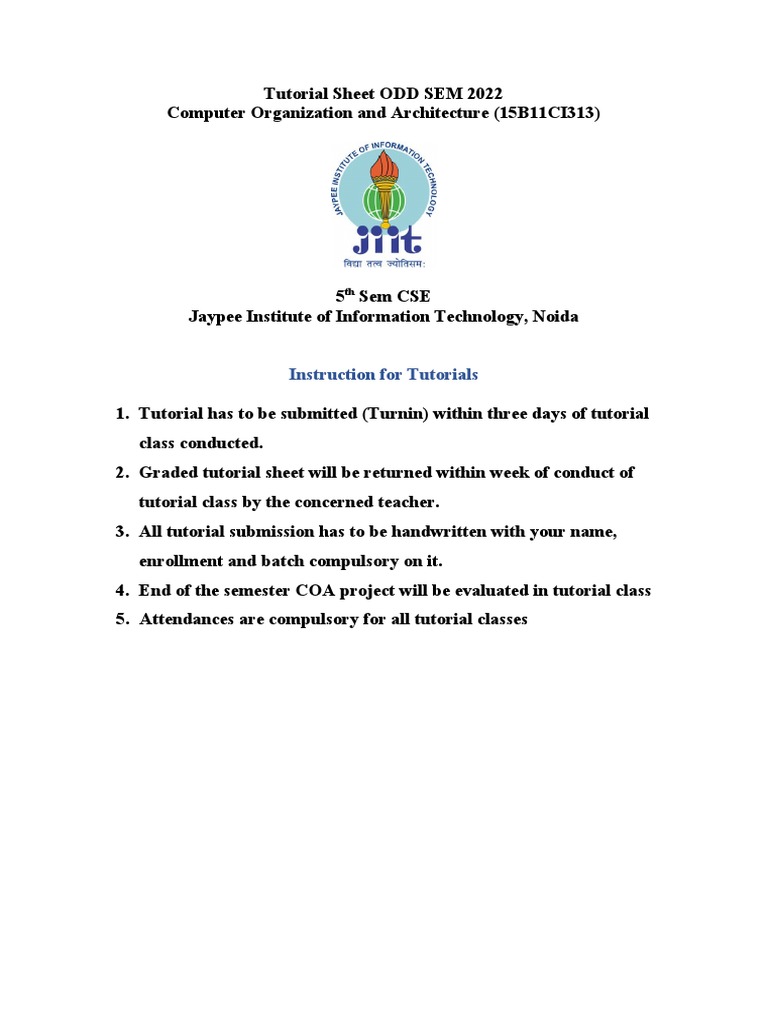 Tutorial Sheet ODD SEM 2022
Computer Organization and Architecture (15B11CI313)

JAYPEE INSTITUTE OF INFORMATION TECHNOLOGY
JIIT
विद्या तत्व ज्योतिसम:

5$^{th}$ Sem CSE
Jaypee Institute of Information Technology, Noida

Instruction for Tutorials

1. Tutorial has to be submitted (Turnin) within three days of tutorial class conducted.
2. Graded tutorial sheet will be returned within week of conduct of tutorial class by the concerned teacher.
3. All tutorial submission has to be handwritten with your name, enrollment and batch compulsory on it.
4. End of the semester COA project will be evaluated in tutorial class
5. Attendances are compulsory for all tutorial classes